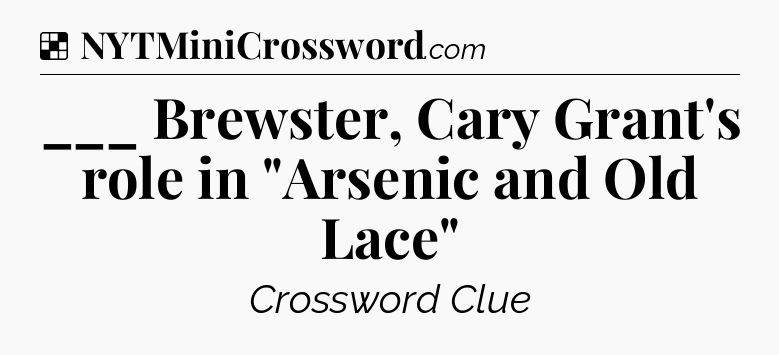 NYTMiniCrossword.com

___ Brewster, Cary Grant's role in "Arsenic and Old Lace"

Crossword Clue